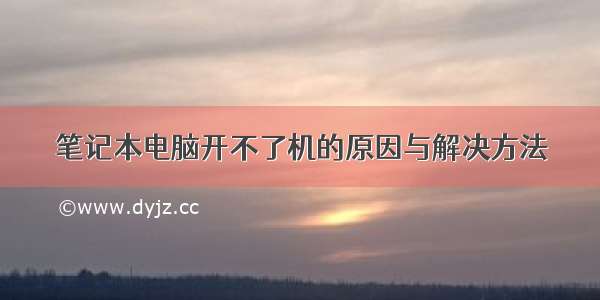 笔记本电脑开不了机的原因与解决方法

©www.dyjz.cc